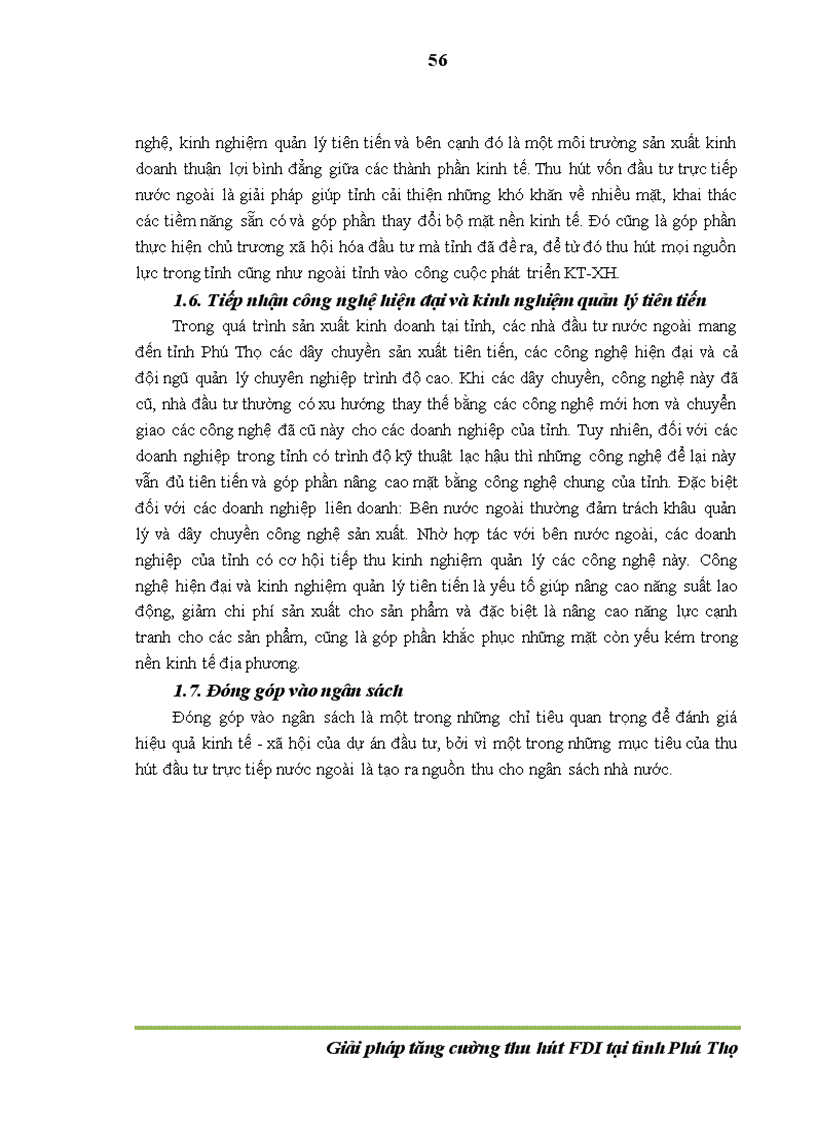 56

nghệ, kinh nghiệm quản lý tiên tiến và bên cạnh đó là một môi trường sản xuất kinh doanh thuận lợi bình đẳng giữa các thành phần kinh tế. Thu hút vốn đầu tư trực tiếp nước ngoài là giải pháp giúp tỉnh cải thiện những khó khăn về nhiều mặt, khai thác các tiềm năng sẵn có và góp phần thay đổi bộ mặt nền kinh tế. Đó cũng là góp phần thực hiện chủ trương xã hội hóa đầu tư mà tỉnh đã đề ra, để từ đó thu hút mọi nguồn lực trong tỉnh cũng như ngoài tỉnh vào công cuộc phát triển KT-XH.

1.6. Tiếp nhận công nghệ hiện đại và kinh nghiệm quản lý tiên tiến

Trong quá trình sản xuất kinh doanh tại tỉnh, các nhà đầu tư nước ngoài mang đến tỉnh Phú Thọ các dây chuyền sản xuất tiên tiến, các công nghệ hiện đại và cả đội ngũ quản lý chuyên nghiệp trình độ cao. Khi các dây chuyền, công nghệ này đã cũ, nhà đầu tư thường có xu hướng thay thế bằng các công nghệ mới hơn và chuyển giao các công nghệ đã cũ này cho các doanh nghiệp của tỉnh. Tuy nhiên, đối với các doanh nghiệp trong tỉnh có trình độ kỹ thuật lạc hậu thì những công nghệ để lại này vẫn đủ tiên tiến và góp phần nâng cao mặt bằng công nghệ chung của tỉnh. Đặc biệt đối với các doanh nghiệp liên doanh: Bên nước ngoài thường đảm trách khâu quản lý và dây chuyền công nghệ sản xuất. Nhờ hợp tác với bên nước ngoài, các doanh nghiệp của tỉnh có cơ hội tiếp thu kinh nghiệm quản lý các công nghệ này. Công nghệ hiện đại và kinh nghiệm quản lý tiên tiến là yếu tố giúp nâng cao năng suất lao động, giảm chi phí sản xuất cho sản phẩm và đặc biệt là nâng cao năng lực cạnh tranh cho các sản phẩm, cũng là góp phần khắc phục những mặt còn yếu kém trong nền kinh tế địa phương.

1.7. Đóng góp vào ngân sách

Đóng góp vào ngân sách là một trong những chỉ tiêu quan trọng để đánh giá hiệu quả kinh tế - xã hội của dự án đầu tư, bởi vì một trong những mục tiêu của thu hút đầu tư trực tiếp nước ngoài là tạo ra nguồn thu cho ngân sách nhà nước.

Giải pháp tăng cường thu hút FDI tại tỉnh Phú Thọ